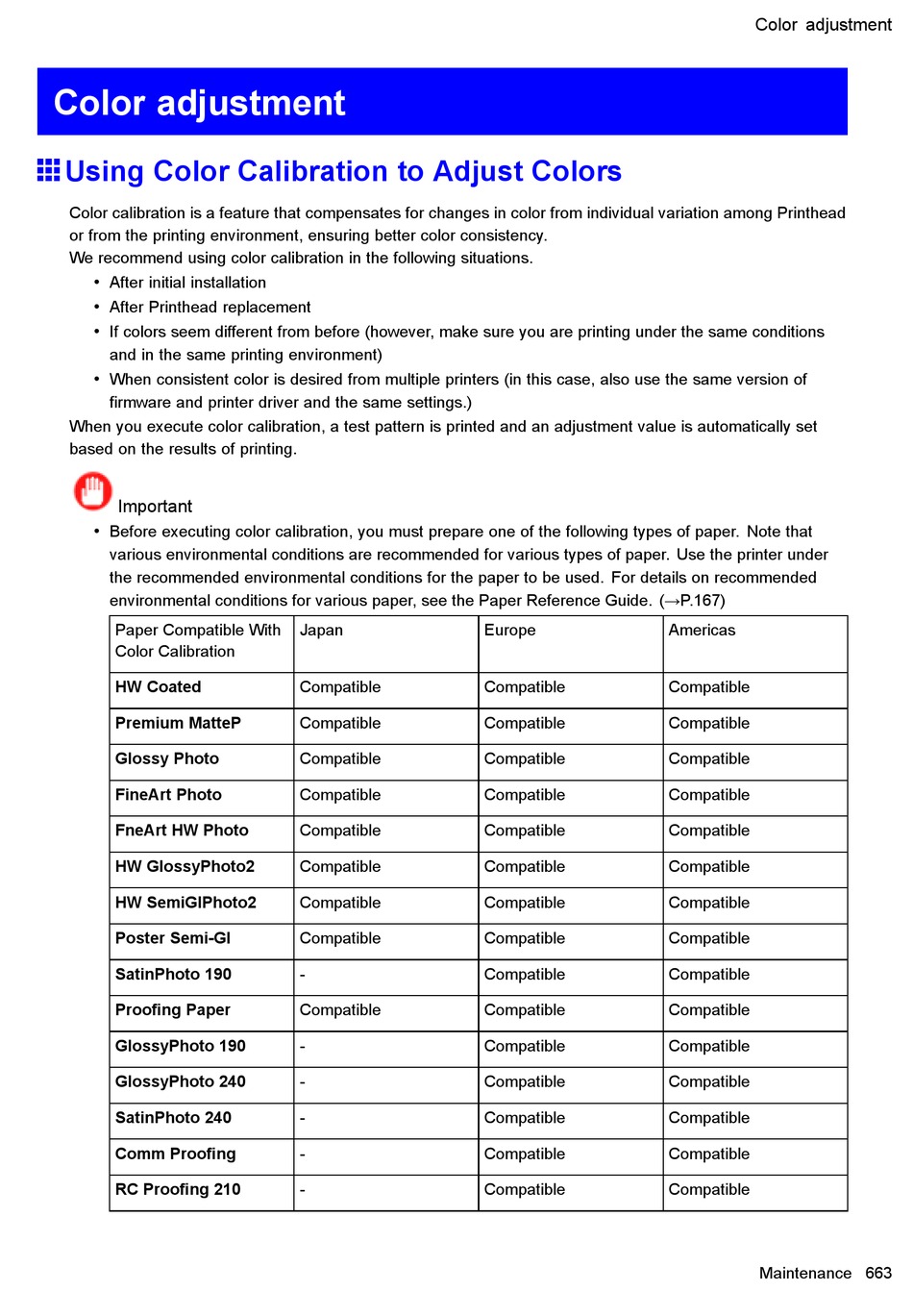 Color adjustment

Color adjustment

Using Color Calibration to Adjust Colors

Color calibration is a feature that compensates for changes in color from individual variation among Printhead or from the printing environment, ensuring better color consistency.
We recommend using color calibration in the following situations.

• After initial installation
• After Printhead replacement
• If colors seem different from before (however, make sure you are printing under the same conditions and in the same printing environment)
• When consistent color is desired from multiple printers (in this case, also use the same version of firmware and printer driver and the same settings.)

When you execute color calibration, a test pattern is printed and an adjustment value is automatically set based on the results of printing.

Important

• Before executing color calibration, you must prepare one of the following types of paper. Note that various environmental conditions are recommended for various types of paper. Use the printer under the recommended environmental conditions for the paper to be used. For details on recommended environmental conditions for various paper, see the Paper Reference Guide. (→P.167)

| Paper Compatible With Color Calibration | Japan | Europe | Americas |
|---|---|---|---|
| HW Coated | Compatible | Compatible | Compatible |
| Premium MatteP | Compatible | Compatible | Compatible |
| Glossy Photo | Compatible | Compatible | Compatible |
| FineArt Photo | Compatible | Compatible | Compatible |
| FneArt HW Photo | Compatible | Compatible | Compatible |
| HW GlossyPhoto2 | Compatible | Compatible | Compatible |
| HW SemiGlPhoto2 | Compatible | Compatible | Compatible |
| Poster Semi-Gl | Compatible | Compatible | Compatible |
| SatinPhoto 190 | - | Compatible | Compatible |
| Proofing Paper | Compatible | Compatible | Compatible |
| GlossyPhoto 190 | - | Compatible | Compatible |
| GlossyPhoto 240 | - | Compatible | Compatible |
| SatinPhoto 240 | - | Compatible | Compatible |
| Comm Proofing | - | Compatible | Compatible |
| RC Proofing 210 | - | Compatible | Compatible |

Maintenance 663